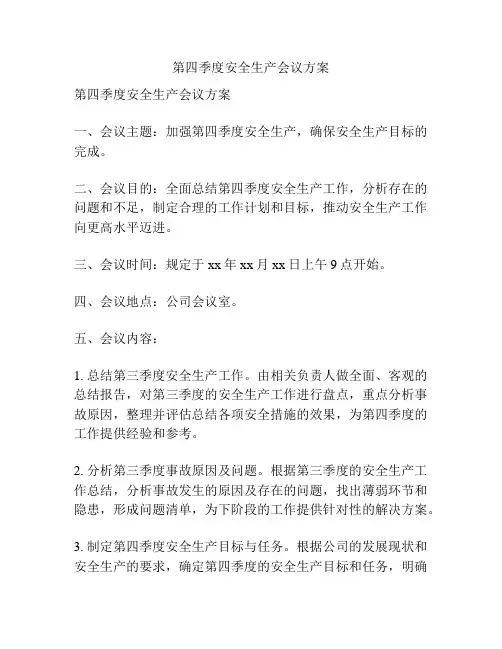 第四季度安全生产会议方案

第四季度安全生产会议方案

一、会议主题：加强第四季度安全生产，确保安全生产目标的完成。

二、会议目的：全面总结第四季度安全生产工作，分析存在的问题和不足，制定合理的工作计划和目标，推动安全生产工作向更高水平迈进。

三、会议时间：规定于 xx 年 xx 月 xx 日上午 9 点开始。

四、会议地点：公司会议室。

五、会议内容：

1. 总结第三季度安全生产工作。由相关负责人做全面、客观的总结报告，对第三季度的安全生产工作进行盘点，重点分析事故原因，整理并评估总结各项安全措施的效果，为第四季度的工作提供经验和参考。

2. 分析第三季度事故原因及问题。根据第三季度的安全生产工作总结，分析事故发生的原因及存在的问题，找出薄弱环节和隐患，形成问题清单，为下阶段的工作提供针对性的解决方案。

3. 制定第四季度安全生产目标与任务。根据公司的发展现状和安全生产的要求，确定第四季度的安全生产目标和任务，明确